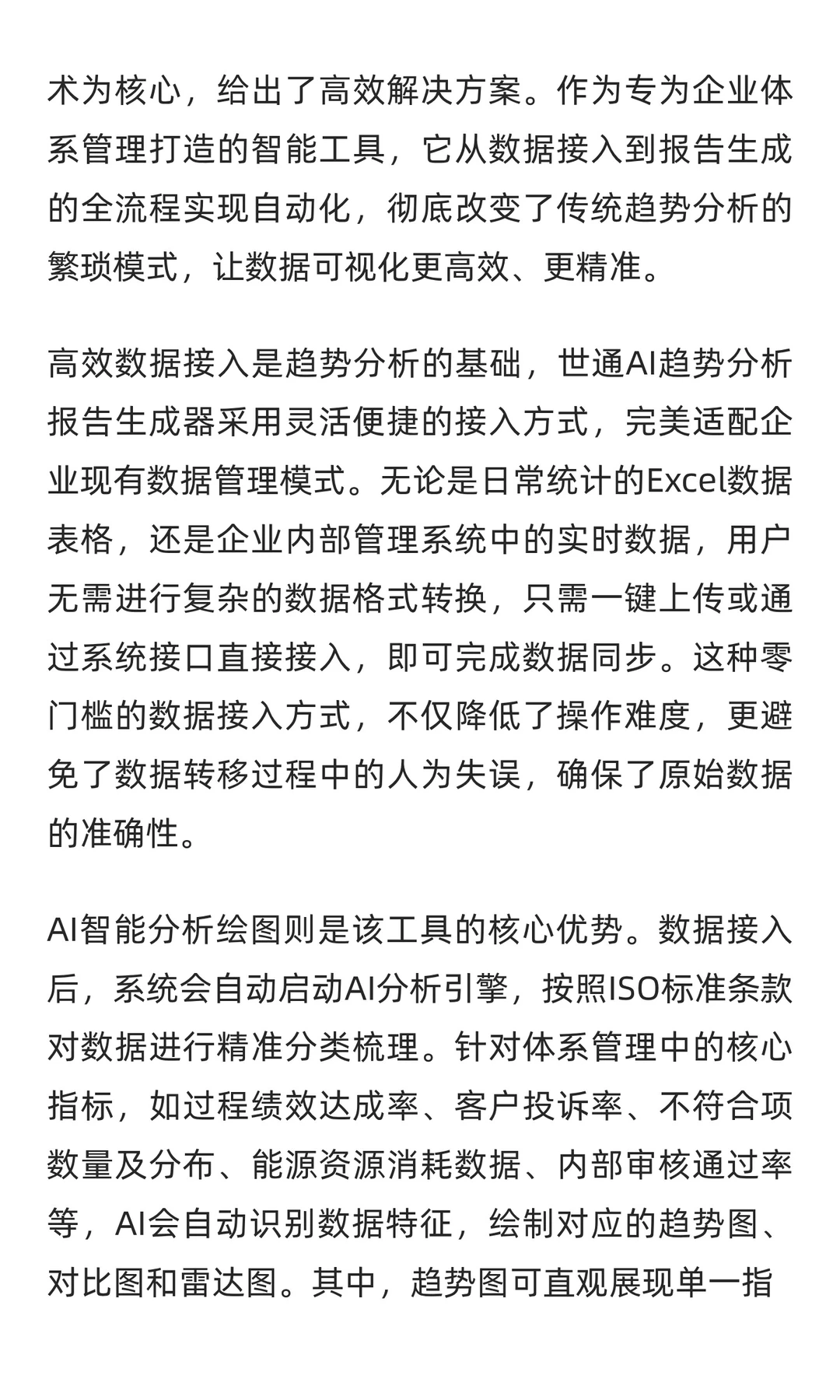 术为核心，给出了高效解决方案。作为专为企业体系管理打造的智能工具，它从数据接入到报告生成的全流程实现自动化，彻底改变了传统趋势分析的繁琐模式，让数据可视化更高效、更精准。

高效数据接入是趋势分析的基础，世通AI趋势分析报告生成器采用灵活便捷的接入方式，完美适配企业现有数据管理模式。无论是日常统计的Excel数据表格，还是企业内部管理系统中的实时数据，用户无需进行复杂的数据格式转换，只需一键上传或通过系统接口直接接入，即可完成数据同步。这种零门槛的数据接入方式，不仅降低了操作难度，更避免了数据转移过程中的人为失误，确保了原始数据的准确性。

AI智能分析绘图则是该工具的核心优势。数据接入后，系统会自动启动AI分析引擎，按照ISO标准条款对数据进行精准分类梳理。针对体系管理中的核心指标，如过程绩效达成率、客户投诉率、不符合项数量及分布、能源资源消耗数据、内部审核通过率等，AI会自动识别数据特征，绘制对应的趋势图、对比图和雷达图。其中，趋势图可直观展现单一指